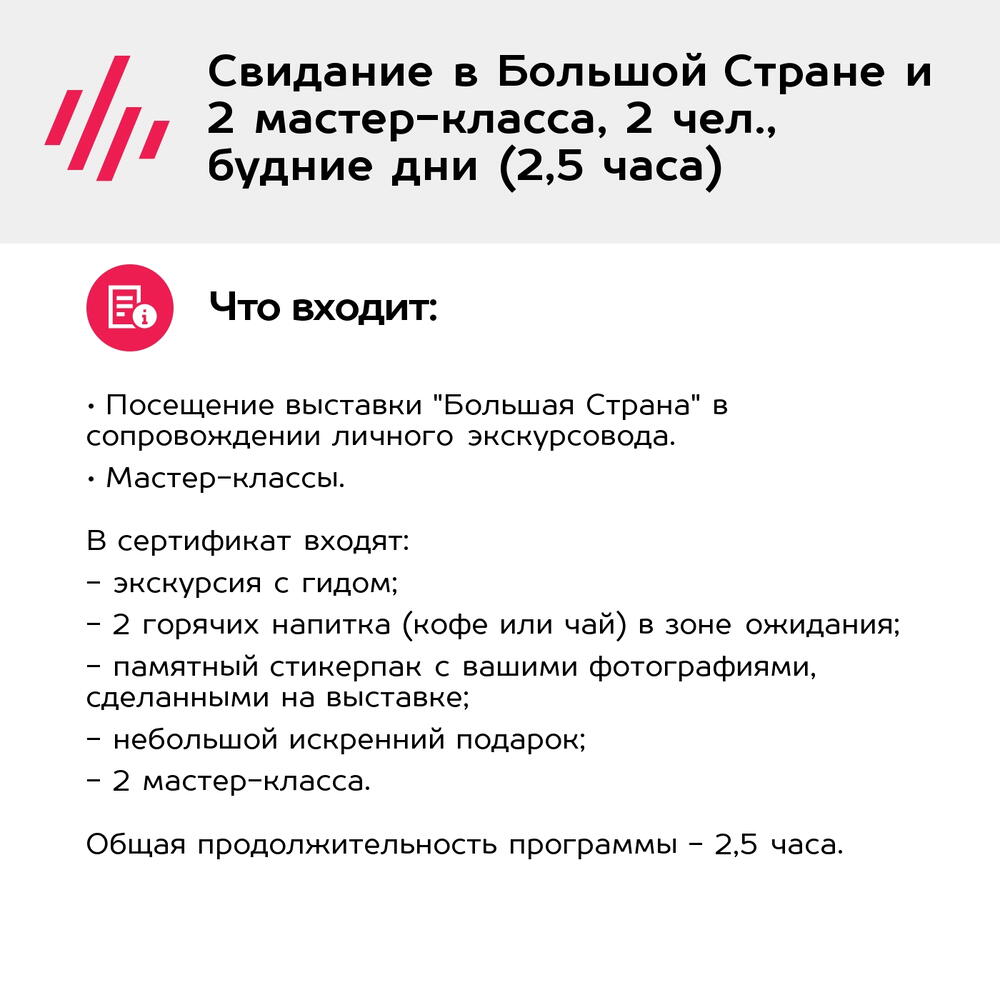 Свидание в Большой Стране и 2 мастер-класса, 2 чел., будние дни (2,5 часа)

Что входит:

• Посещение выставки "Большая Страна" в сопровождении личного экскурсовода.

• Мастер-классы.

В сертификат входят:

- экскурсия с гидом;

- 2 горячих напитка (кофе или чай) в зоне ожидания;

- памятный стикерпак с вашими фотографиями, сделанными на выставке;

- небольшой искренний подарок;

- 2 мастер-класса.

Общая продолжительность программы - 2,5 часа.